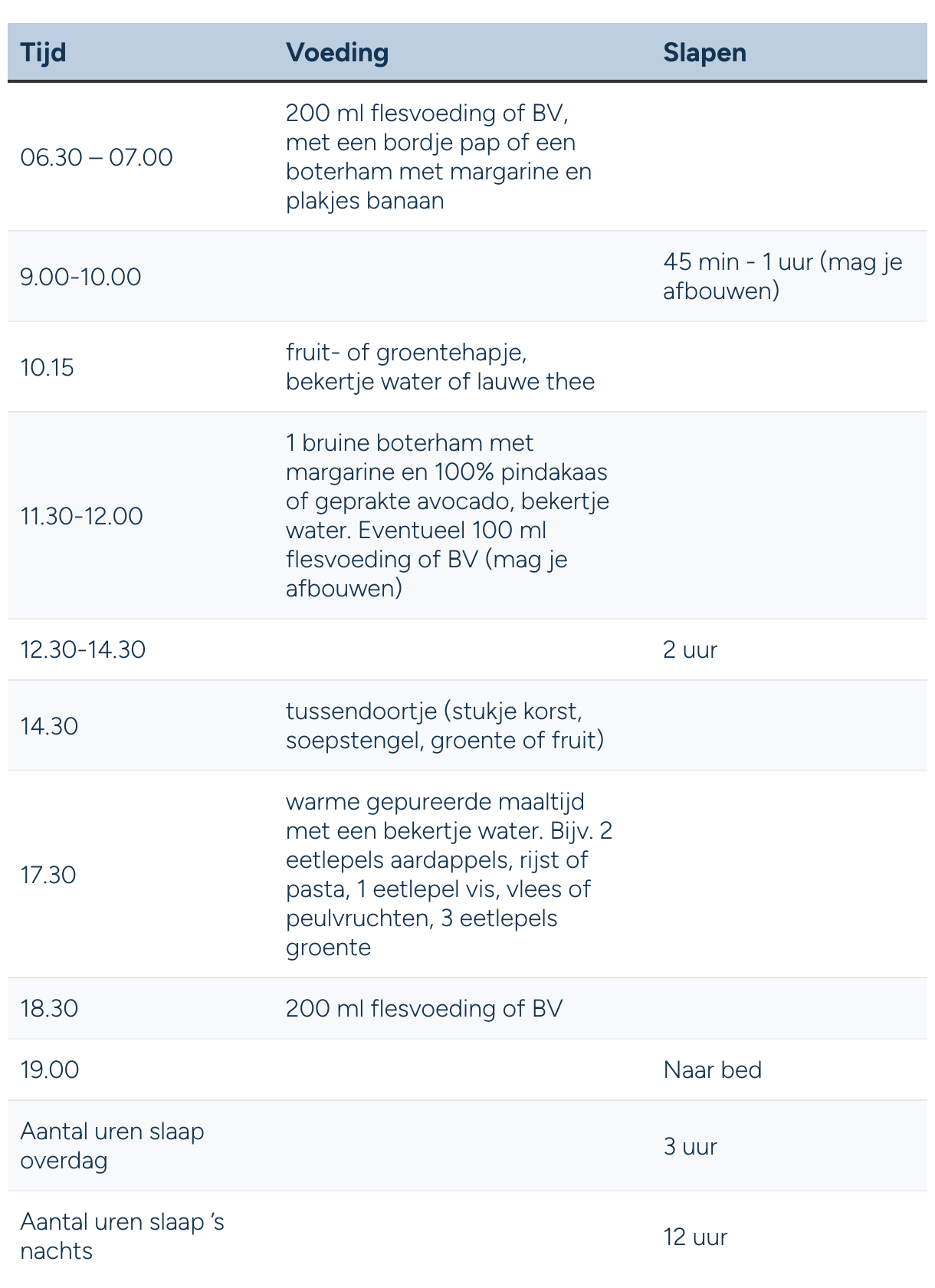 | Tijd | Voeding | Slapen |
|---|---|---|
| 06.30 – 07.00 | 200 ml flesvoeding of BV, met een bordje pap of een boterham met margarine en plakjes banaan | |
| 9.00-10.00 | | 45 min - 1 uur (mag je afbouwen) |
| 10.15 | fruit- of groentehapje, bekertje water of lauwe thee | |
| 11.30-12.00 | 1 bruine boterham met margarine en 100% pindakaas of geprakte avocado, bekertje water. Eventueel 100 ml flesvoeding of BV (mag je afbouwen) | |
| 12.30-14.30 | | 2 uur |
| 14.30 | tussendoortje (stukje korst, soepstengel, groente of fruit) | |
| 17.30 | warme gepureerde maaltijd met een bekertje water. Bijv. 2 eetlepels aardappels, rijst of pasta, 1 eetlepel vis, vlees of peulvruchten, 3 eetlepels groente | |
| 18.30 | 200 ml flesvoeding of BV | |
| 19.00 | | Naar bed |
| Aantal uren slaap overdag | | 3 uur |
| Aantal uren slaap 's nachts | | 12 uur |